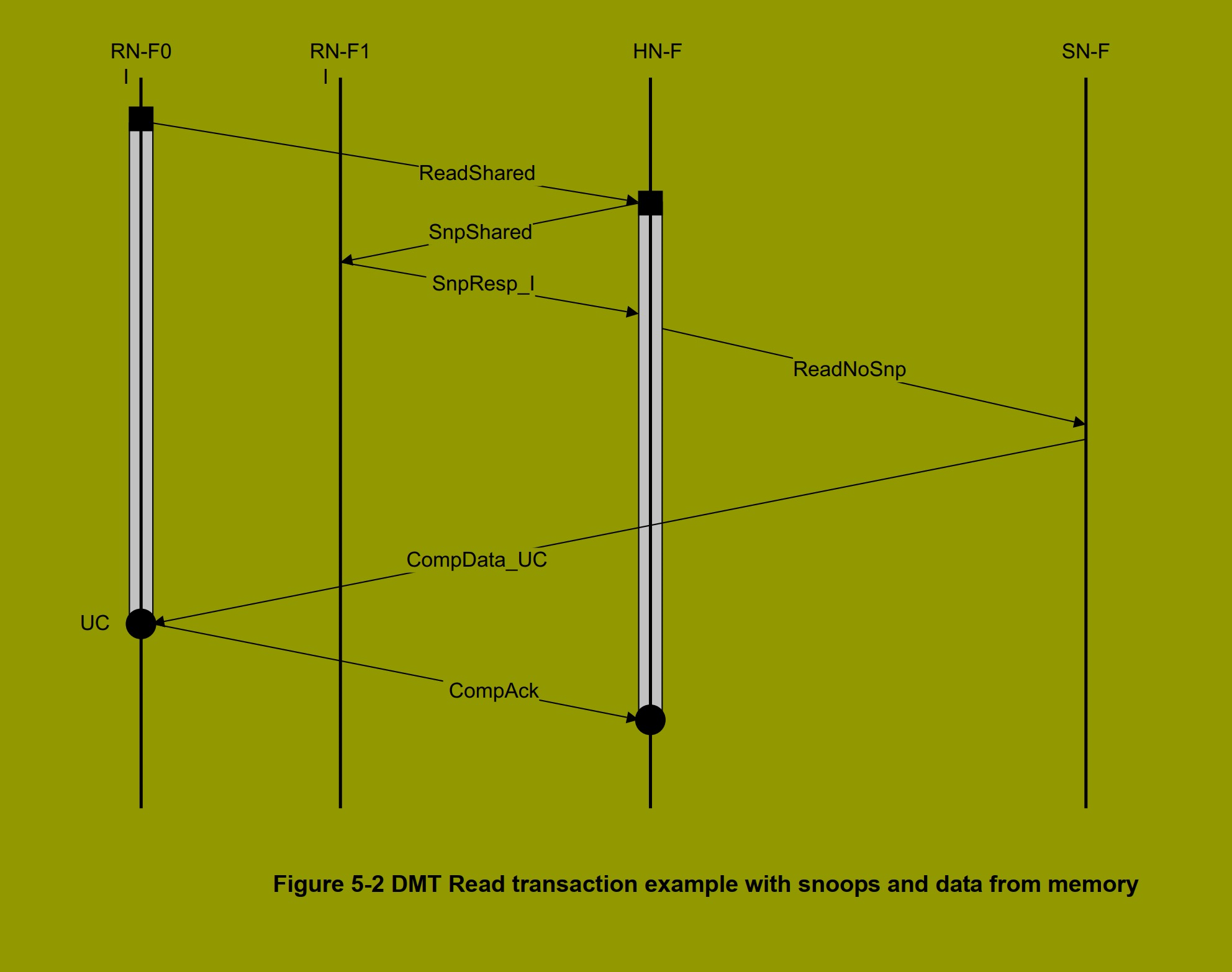 RN-F0
I

RN-F1
I

HN-F

SN-F

ReadShared

SnpShared

SnpResp_I

ReadNoSnp

CompData_UC

UC

CompAck

Figure 5-2 DMT Read transaction example with snoops and data from memory